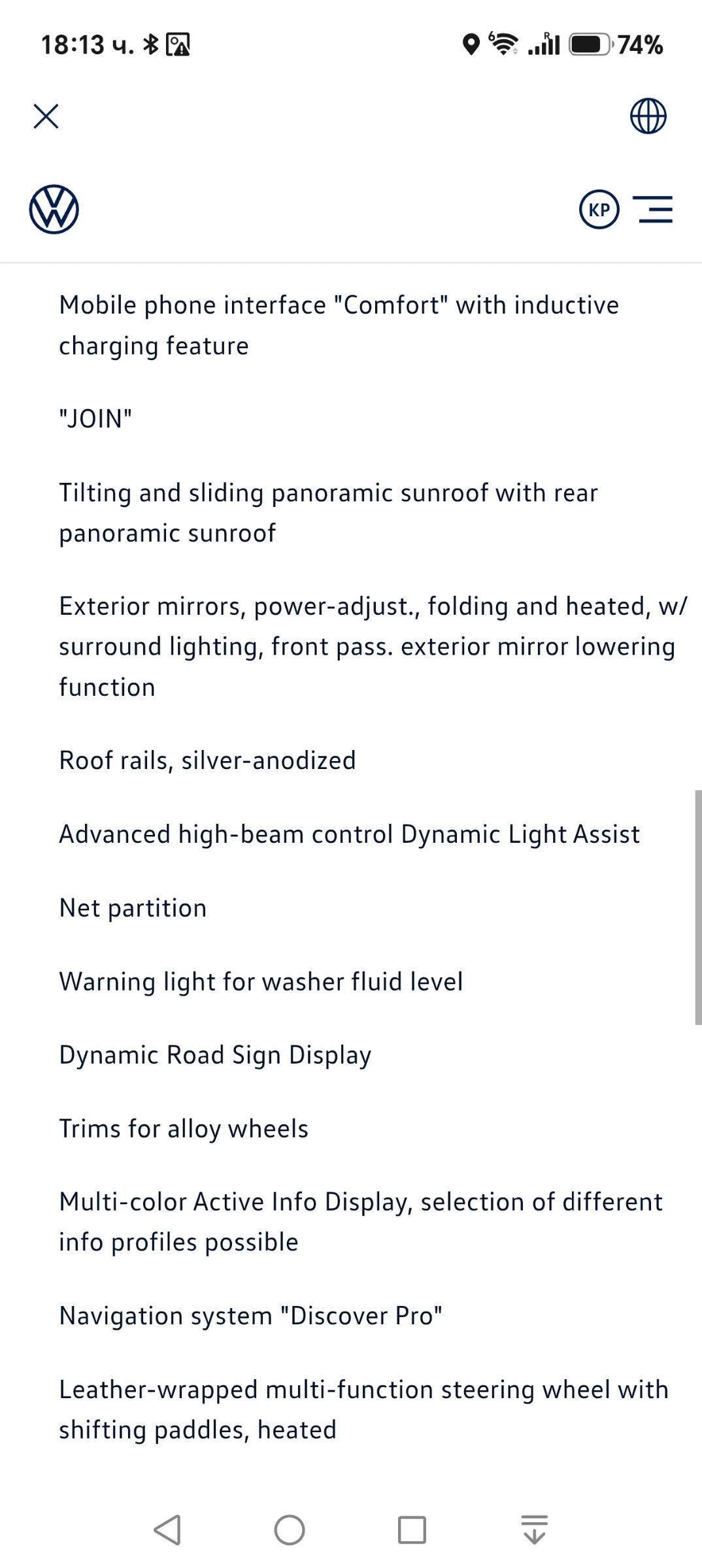 18:13 ч.

74%

KP

Mobile phone interface "Comfort" with inductive charging feature

"JOIN"

Tilting and sliding panoramic sunroof with rear panoramic sunroof

Exterior mirrors, power-adjust., folding and heated, w/ surround lighting, front pass. exterior mirror lowering function

Roof rails, silver-anodized

Advanced high-beam control Dynamic Light Assist

Net partition

Warning light for washer fluid level

Dynamic Road Sign Display

Trims for alloy wheels

Multi-color Active Info Display, selection of different info profiles possible

Navigation system "Discover Pro"

Leather-wrapped multi-function steering wheel with shifting paddles, heated